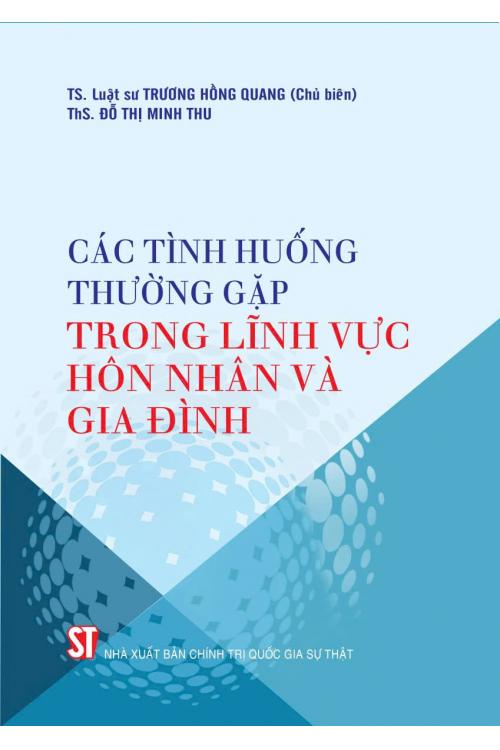 TS. Luật sư TRƯƠNG HỒNG QUANG (Chủ biên)
ThS. ĐỖ THỊ MINH THU

CÁC TÌNH HUỐNG THƯỜNG GẶP
TRONG LĨNH VỰC HÔN NHÂN VÀ GIA ĐÌNH

ST
NHÀ XUẤT BẢN CHÍNH TRỊ QUỐC GIA SỰ THẬT